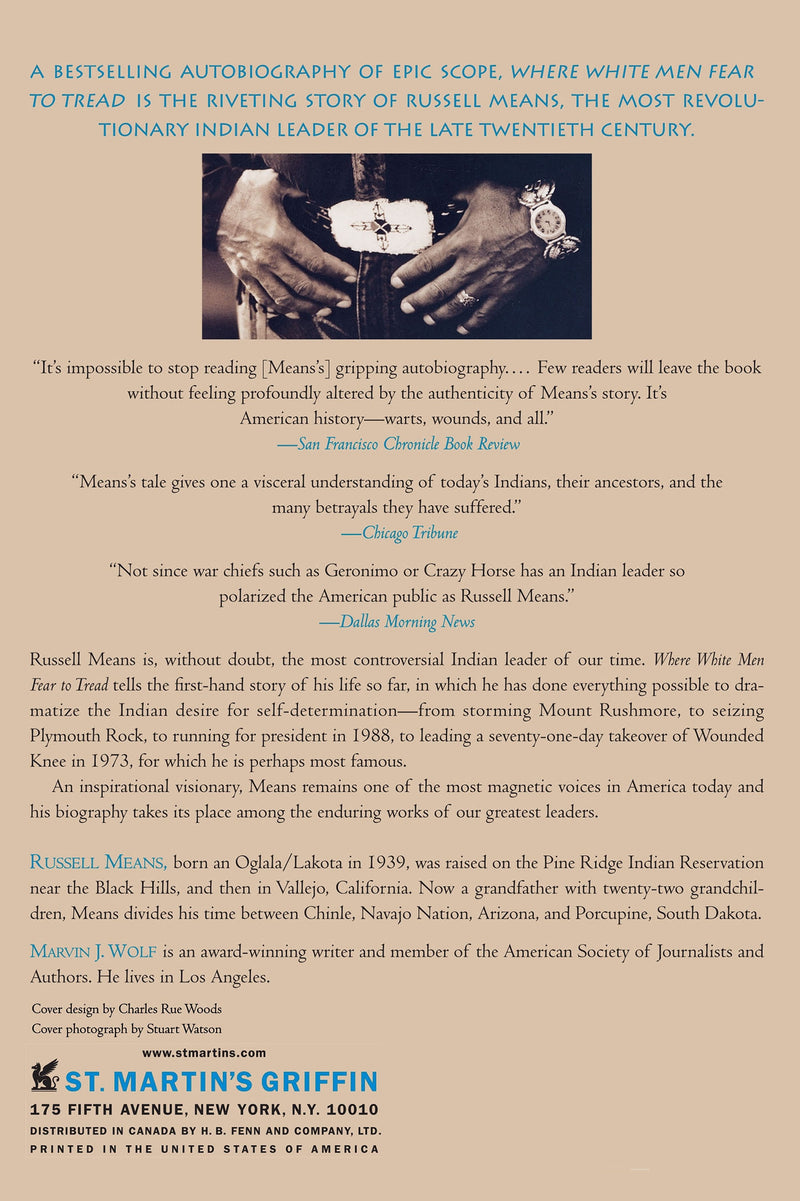 A BESTSELLING AUTOBIOGRAPHY OF EPIC SCOPE, WHERE WHITE MEN FEAR TO TREAD IS THE RIVETING STORY OF RUSSELL MEANS, THE MOST REVOLUTIONARY INDIAN LEADER OF THE LATE TWENTIETH CENTURY.

"It's impossible to stop reading [Means's] gripping autobiography.... Few readers will leave the book without feeling profoundly altered by the authenticity of Means's story. It's American history—warts, wounds, and all."
—San Francisco Chronicle Book Review

"Means's tale gives one a visceral understanding of today's Indians, their ancestors, and the many betrayals they have suffered."
—Chicago Tribune

"Not since war chiefs such as Geronimo or Crazy Horse has an Indian leader so polarized the American public as Russell Means."
—Dallas Morning News

Russell Means is, without doubt, the most controversial Indian leader of our time. Where White Men Fear to Tread tells the first-hand story of his life so far, in which he has done everything possible to dramatize the Indian desire for self-determination—from storming Mount Rushmore, to seizing Plymouth Rock, to running for president in 1988, to leading a seventy-one-day takeover of Wounded Knee in 1973, for which he is perhaps most famous.

An inspirational visionary, Means remains one of the most magnetic voices in America today and his biography takes its place among the enduring works of our greatest leaders.

RUSSELL MEANS, born an Oglala/Lakota in 1939, was raised on the Pine Ridge Indian Reservation near the Black Hills, and then in Vallejo, California. Now a grandfather with twenty-two grandchildren, Means divides his time between Chinle, Navajo Nation, Arizona, and Porcupine, South Dakota.

MARVIN J. WOLF is an award-winning writer and member of the American Society of Journalists and Authors. He lives in Los Angeles.

Cover design by Charles Rue Woods
Cover photograph by Stuart Watson

www.stmartins.com
ST. MARTIN'S GRIFFIN
175 FIFTH AVENUE, NEW YORK, N.Y. 10010
DISTRIBUTED IN CANADA BY H. B. FENN AND COMPANY, LTD.
PRINTED IN THE UNITED STATES OF AMERICA